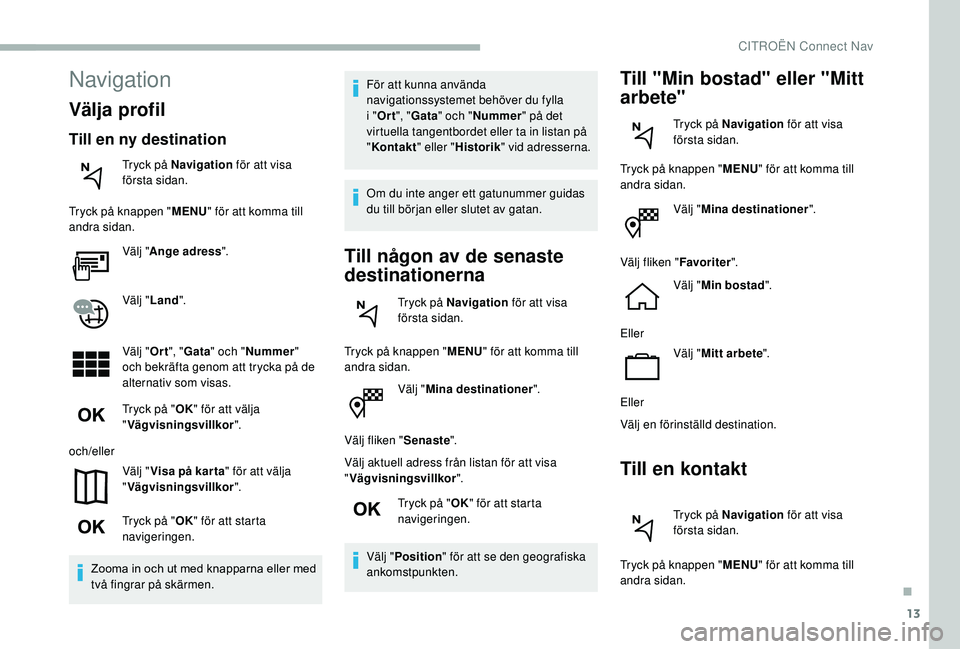 CITROËN Connect Nav

Navigation

Välja profil

Till en ny destination

Tryck på Navigation för att visa första sidan.

Tryck på knappen "MENU" för att komma till andra sidan.

Välj "Ange adress".

Välj "Land".

Välj "Ort", "Gata" och "Nummer" och bekräfta genom att trycka på de alternativ som visas.

OK

Tryck på "OK" för att välja "Vägvisningsvillkor".

och/eller

Välj "Visa på karta" för att välja "Vägvisningsvillkor".

OK

Tryck på "OK" för att starta navigeringen.

Zooma in och ut med knapparna eller med två fingrar på skärmen.

För att kunna använda navigationssystemet behöver du fylla i "Ort", "Gata" och "Nummer" på det virtuella tangentbordet eller ta in listan på "Kontakt" eller "Historik" vid adresserna.

Om du inte anger ett gatunummer guidas du till början eller slutet av gatan.

Till någon av de senaste destinationerna

Tryck på Navigation för att visa första sidan.

Tryck på knappen "MENU" för att komma till andra sidan.

Välj "Mina destinationer".

Välj fliken "Senaste".

Välj aktuell adress från listan för att visa "Vägvisningsvillkor".

OK

Tryck på "OK" för att starta navigeringen.

Välj "Position" för att se den geografiska ankomstpunkten.

Till "Min bostad" eller "Mitt arbete"

Tryck på Navigation för att visa första sidan.

Tryck på knappen "MENU" för att komma till andra sidan.

Välj "Mina destinationer".

Välj fliken "Favoriter".

Välj "Min bostad".

Eller

Välj "Mitt arbete".

Eller

Välj en förinställd destination.

Till en kontakt

Tryck på Navigation för att visa första sidan.

Tryck på knappen "MENU" för att komma till andra sidan.

13

carmanualsonline.info